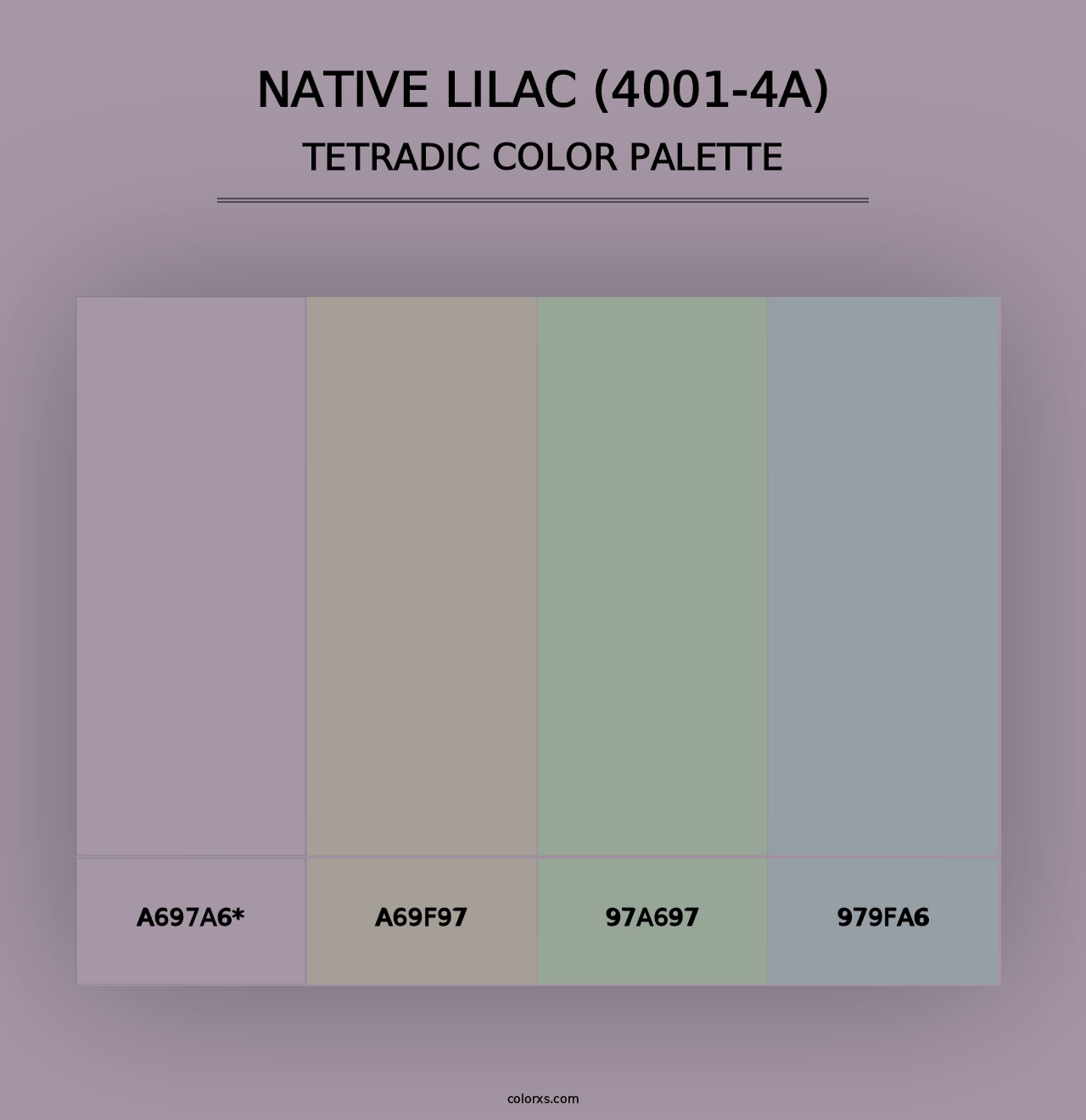 NATIVE LILAC (4001-4A)
TETRADIC COLOR PALETTE

A697A6*

A69F97

97A697

979FA6

colorxs.com